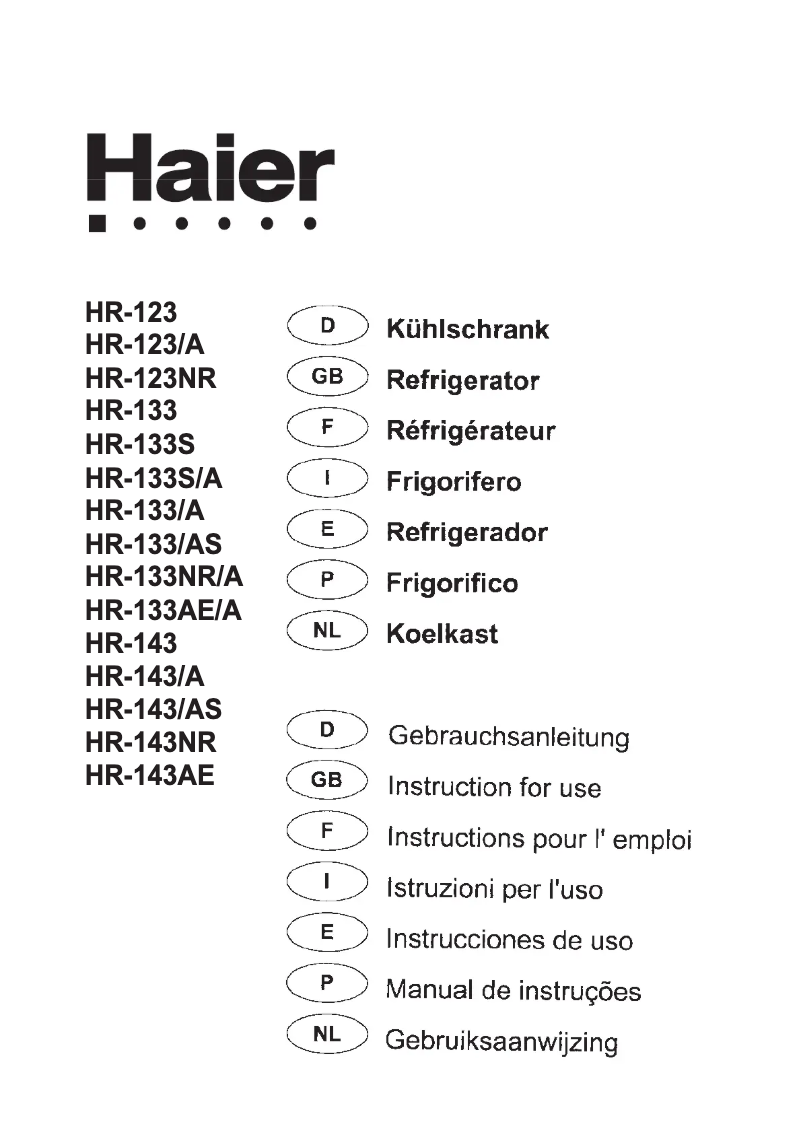 Haier

HR-123
HR-123/A
HR-123NR
HR-133
HR-133S
HR-133S/A
HR-133/A
HR-133/AS
HR-133NR/A
HR-133AE/A
HR-143
HR-143/A
HR-143/AS
HR-143NR
HR-143AE

D Kühlschrank
GB Refrigerator
F Réfrigérateur
I Frigorifero
E Refrigerador
P Frigorifico
NL Koelkast

D Gebrauchsanleitung
GB Instruction for use
F Instructions pour l' emploi
I Istruzioni per l'uso
E Instrucciones de uso
P Manual de instruções
NL Gebruiksaanwijzing